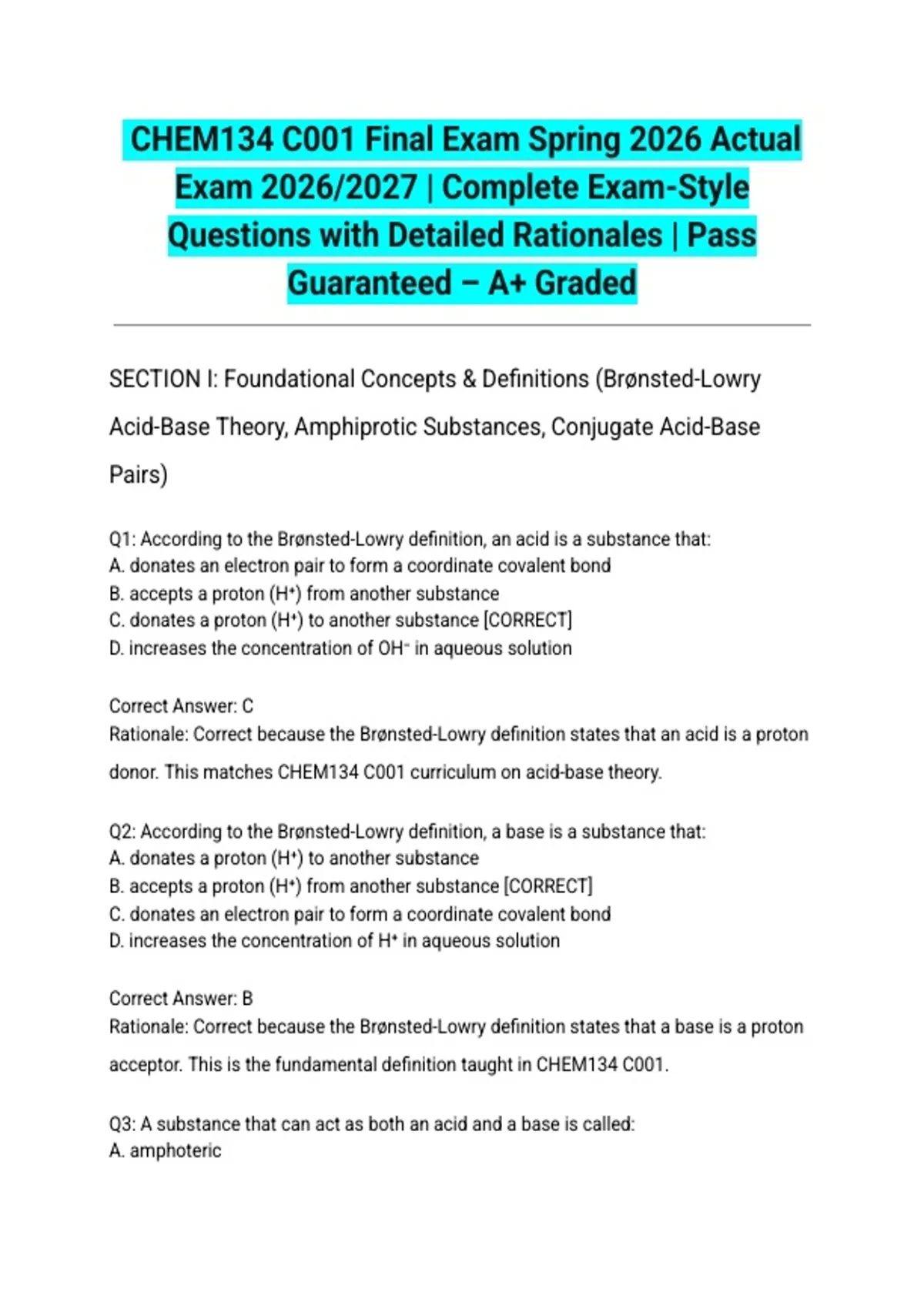 CHEM134 C001 Final Exam Spring 2026 Actual Exam 2026/2027 | Complete Exam-Style Questions with Detailed Rationales | Pass Guaranteed – A+ Graded

SECTION I: Foundational Concepts & Definitions (Brønsted-Lowry Acid-Base Theory, Amphiprotic Substances, Conjugate Acid-Base Pairs)

Q1: According to the Brønsted-Lowry definition, an acid is a substance that:
A. donates an electron pair to form a coordinate covalent bond
B. accepts a proton ($H^+$) from another substance
C. donates a proton ($H^+$) to another substance [CORRECT]
D. increases the concentration of $OH^-$ in aqueous solution

Correct Answer: C
Rationale: Correct because the Brønsted-Lowry definition states that an acid is a proton donor. This matches CHEM134 C001 curriculum on acid-base theory.

Q2: According to the Brønsted-Lowry definition, a base is a substance that:
A. donates a proton ($H^+$) to another substance
B. accepts a proton ($H^+$) from another substance [CORRECT]
C. donates an electron pair to form a coordinate covalent bond
D. increases the concentration of $H^+$ in aqueous solution

Correct Answer: B
Rationale: Correct because the Brønsted-Lowry definition states that a base is a proton acceptor. This is the fundamental definition taught in CHEM134 C001.

Q3: A substance that can act as both an acid and a base is called:
A. amphoteric